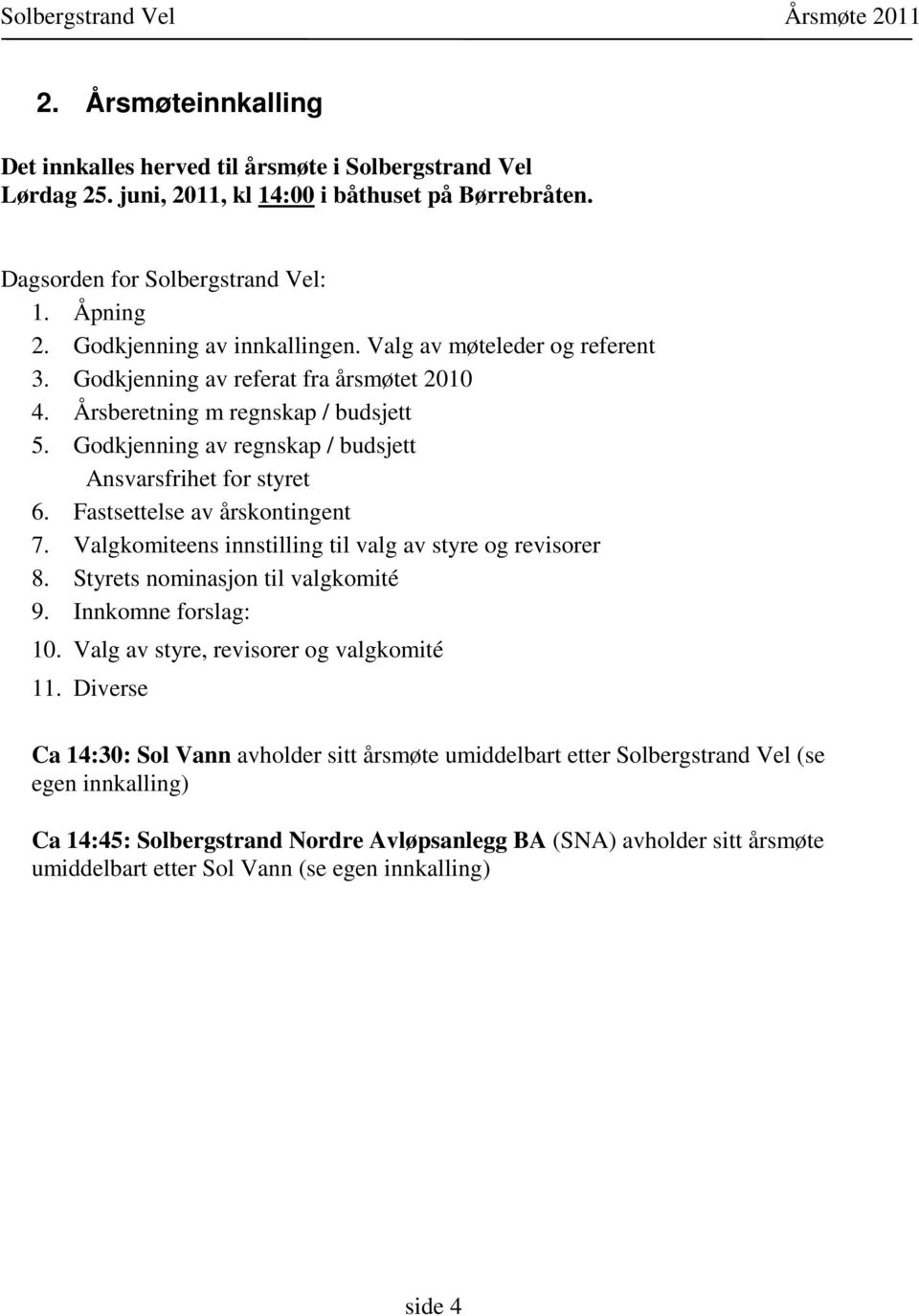 Solbergstrand Vel Årsmøte 2011

2. Årsmøteinnkalling

Det innkalles herved til årsmøte i Solbergstrand Vel
Lørdag 25. juni, 2011, kl 14:00 i båthuset på Børrebråten.

Dagsorden for Solbergstrand Vel:
1. Åpning
2. Godkjenning av innkallingen. Valg av møteleder og referent
3. Godkjenning av referat fra årsmøtet 2010
4. Årsberetning m regnskap / budsjett
5. Godkjenning av regnskap / budsjett
Ansvarsfrihet for styret
6. Fastsettelse av årskontingent
7. Valgkomiteens innstilling til valg av styre og revisorer
8. Styrets nominasjon til valgkomité
9. Innkomne forslag:
10. Valg av styre, revisorer og valgkomité
11. Diverse

Ca 14:30: Sol Vann avholder sitt årsmøte umiddelbart etter Solbergstrand Vel (se egen innkalling)

Ca 14:45: Solbergstrand Nordre Avløpsanlegg BA (SNA) avholder sitt årsmøte umiddelbart etter Sol Vann (se egen innkalling)

side 4